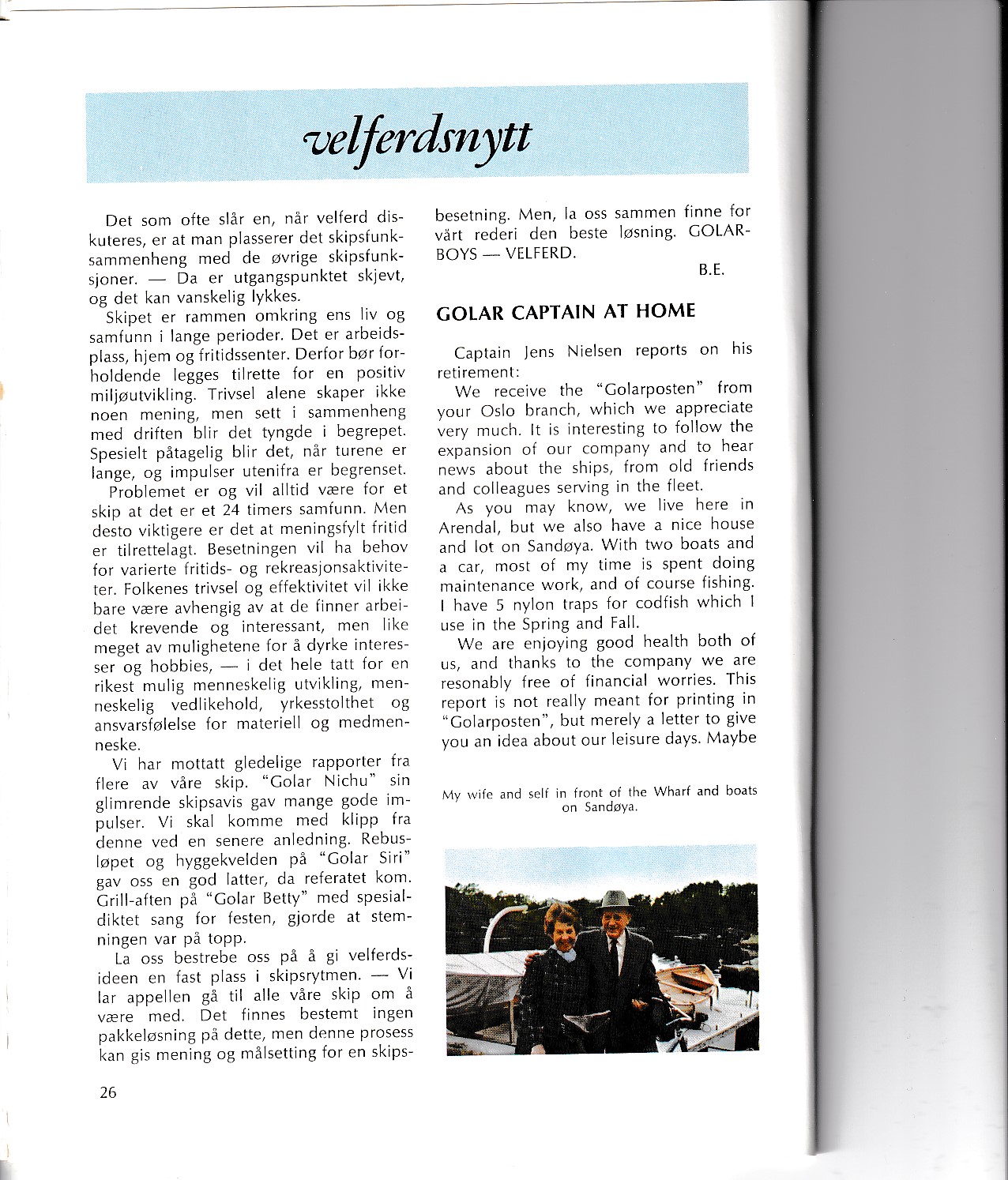 velferdsnytt

Det som ofte slår en, når velferd diskuteres, er at man plasserer det skipsfunksammenheng med de øvrige skipsfunksjoner. — Da er utgangspunktet skjevt, og det kan vanskelig lykkes.

Skipet er rammen omkring ens liv og samfunn i lange perioder. Det er arbeidsplass, hjem og fritidssenter. Derfor bør forholdende legges tilrette for en positiv miljøutvikling. Trivsel alene skaper ikke noen mening, men sett i sammenheng med driften blir det tyngde i begrepet. Spesielt påtagelig blir det, når turene er lange, og impulser utenifra er begrenset.

Problemet er og vil alltid være for et skip at det er et 24 timers samfunn. Men desto viktigere er det at meningsfylt fritid er tilrettelagt. Besetningen vil ha behov for varierte fritids- og rekreasjonsaktiviteter. Folkenes trivsel og effektivitet vil ikke bare være avhengig av at de finner arbeidet krevende og interessant, men like meget av mulighetene for å dyrke interesser og hobbies, — i det hele tatt for en rikest mulig menneskelig utvikling, menneskelig vedlikehold, yrkesstolthet og ansvarsfølelse for materiell og medmenneske.

Vi har mottatt gledelige rapporter fra flere av våre skip. "Golar Nichu" sin glimrende skipsavis gav mange gode impulser. Vi skal komme med klipp fra denne ved en senere anledning. Rebusløpet og hyggekvelden på "Golar Siri" gav oss en god latter, da referatet kom. Grill-aften på "Golar Betty" med spesialdiktet sang for festen, gjorde at stemningen var på topp.

La oss bestrebe oss på å gi velferdsideen en fast plass i skipsrytmen. — Vi lar appellen gå til alle våre skip om å være med. Det finnes bestemt ingen pakkeløsning på dette, men denne prosess kan gis mening og målsetting for en skipsbesetning. Men, la oss sammen finne for vårt rederi den beste løsning. GOLARBOYS — VELFERD.

B.E.

GOLAR CAPTAIN AT HOME

Captain Jens Nielsen reports on his retirement:

We receive the "Golarposten" from your Oslo branch, which we appreciate very much. It is interesting to follow the expansion of our company and to hear news about the ships, from old friends and colleagues serving in the fleet.

As you may know, we live here in Arendal, but we also have a nice house and lot on Sandøya. With two boats and a car, most of my time is spent doing maintenance work, and of course fishing. I have 5 nylon traps for codfish which I use in the Spring and Fall.

We are enjoying good health both of us, and thanks to the company we are resonably free of financial worries. This report is not really meant for printing in "Golarposten", but merely a letter to give you an idea about our leisure days. Maybe

My wife and self in front of the Wharf and boats on Sandøya.

26